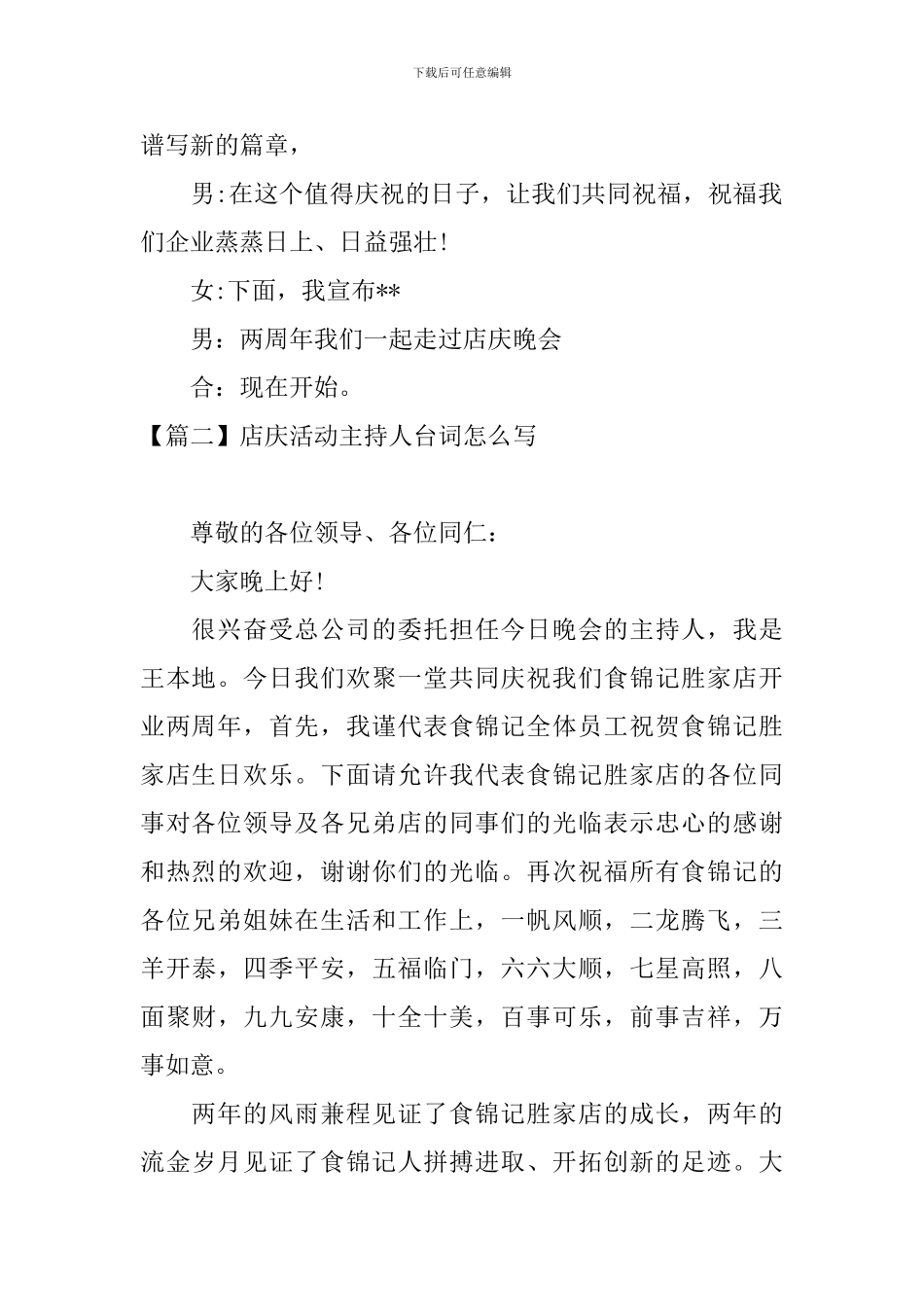 下载后可任意编辑

谱写新的篇章，

男:在这个值得庆祝的日子，让我们共同祝福，祝福我们企业蒸蒸日上、日益强壮!

女:下面，我宣布**

男：两周年我们一起走过店庆晚会

合：现在开始。

【篇二】店庆活动主持人台词怎么写

尊敬的各位领导、各位同仁：

大家晚上好!

很兴奋受总公司的委托担任今日晚会的主持人，我是王本地。今日我们欢聚一堂共同庆祝我们食锦记胜家店开业两周年，首先，我谨代表食锦记全体员工祝贺食锦记胜家店生日欢乐。下面请允许我代表食锦记胜家店的各位同事对各位领导及各兄弟店的同事们的光临表示忠心的感谢和热烈的欢迎，谢谢你们的光临。再次祝福所有食锦记的各位兄弟姐妹在生活和工作上，一帆风顺，二龙腾飞，三羊开泰，四季平安，五福临门，六六大顺，七星高照，八面聚财，九九安康，十全十美，百事可乐，前事吉祥，万事如意。

两年的风雨兼程见证了食锦记胜家店的成长，两年的流金岁月见证了食锦记人拼搏进取、开拓创新的足迹。大